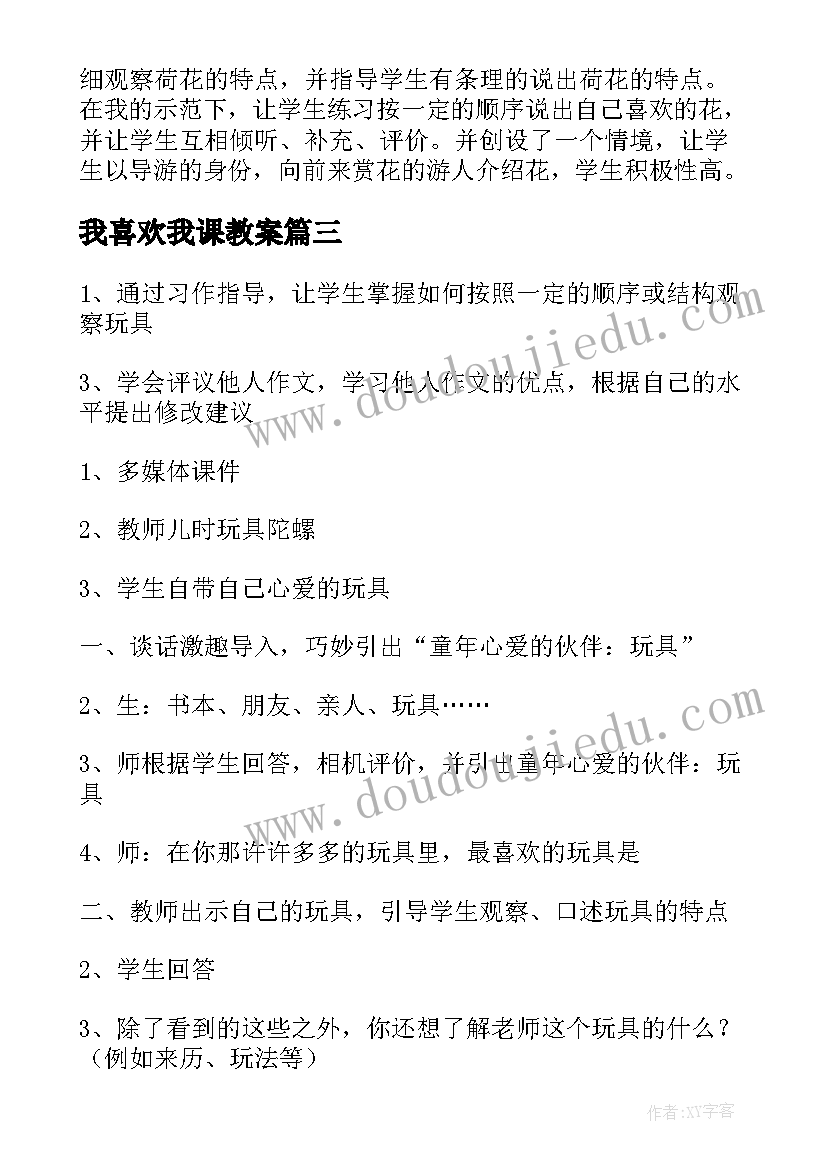 细观察荷花的特点，并指导学生有条理的说出荷花的特点。在我的示范下，让学生练习按一定的顺序说出自己喜欢的花，并让学生互相倾听、补充、评价。并创设了一个情境，让学生以导游的身份，向前来赏花的游人介绍花，学生积极性高。

我喜欢我课教案篇三

1、通过习作指导，让学生掌握如何按照一定的顺序或结构观察玩具

3、学会评议他人作文，学习他人作文的优点，根据自己的水平提出修改建议

1、多媒体课件

2、教师儿时玩具陀螺

3、学生自带自己心爱的玩具

一、谈话激趣导入，巧妙引出“童年心爱的伙伴：玩具”

2、生：书本、朋友、亲人、玩具……

3、师根据学生回答，相机评价，并引出童年心爱的伙伴：玩具

4、师：在你那许许多多的玩具里，最喜欢的玩具是

二、教师出示自己的玩具，引导学生观察、口述玩具的特点

2、学生回答

3、除了看到的这些之外，你还想了解老师这个玩具的什么？（例如来历、玩法等）

www.doudoujiedu.com

www.doudoujiedu.com

作者:XY字客